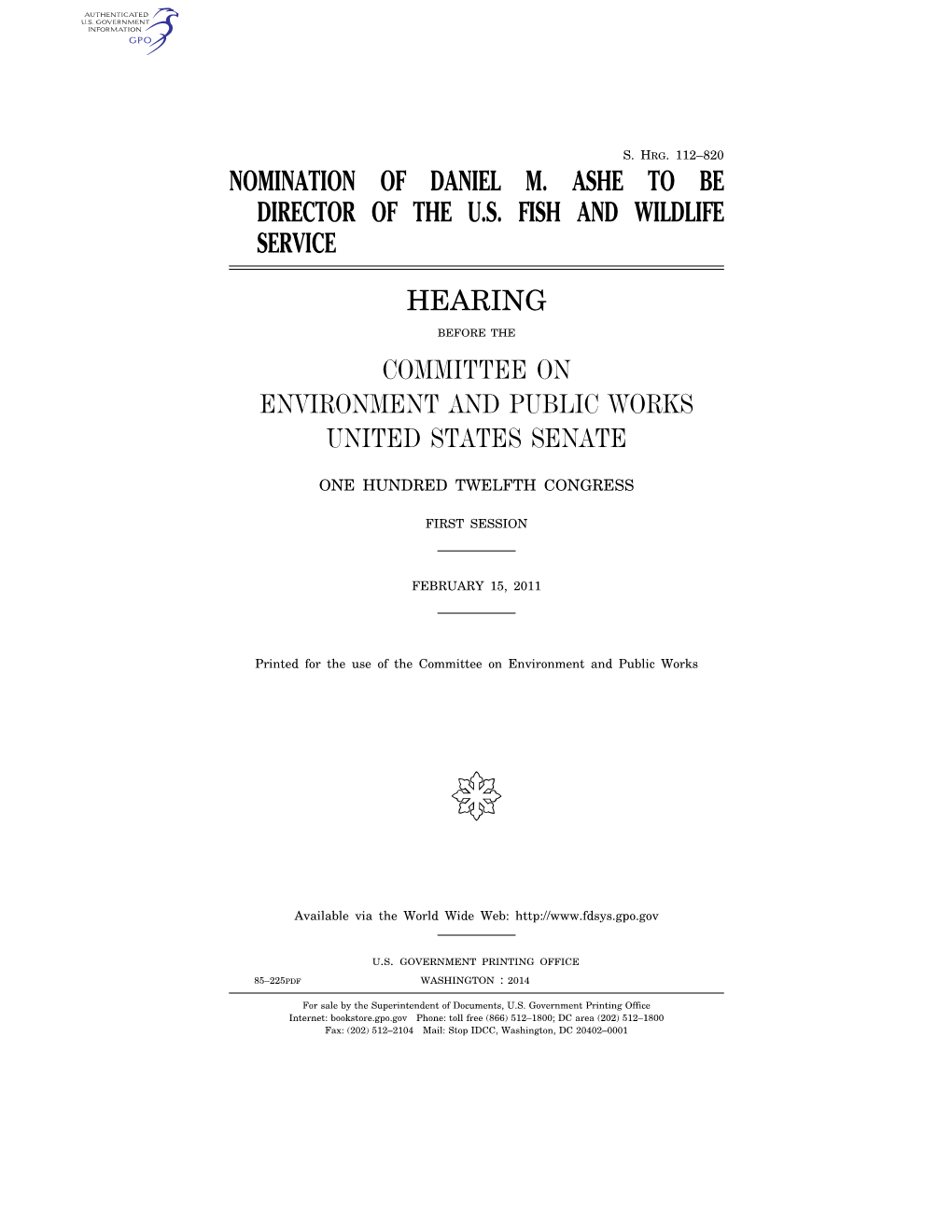 AUTHENTICATED
U.S. GOVERNMENT
INFORMATION
GPO

S. HRG. 112–820

NOMINATION OF DANIEL M. ASHE TO BE DIRECTOR OF THE U.S. FISH AND WILDLIFE SERVICE

HEARING

BEFORE THE

COMMITTEE ON
ENVIRONMENT AND PUBLIC WORKS
UNITED STATES SENATE

ONE HUNDRED TWELFTH CONGRESS

FIRST SESSION

FEBRUARY 15, 2011

Printed for the use of the Committee on Environment and Public Works

Available via the World Wide Web: http://www.fdsys.gpo.gov

U.S. GOVERNMENT PRINTING OFFICE

85–225PDF WASHINGTON : 2014

For sale by the Superintendent of Documents, U.S. Government Printing Office
Internet: bookstore.gpo.gov Phone: toll free (866) 512–1800; DC area (202) 512–1800
Fax: (202) 512–2104 Mail: Stop IDCC, Washington, DC 20402–0001